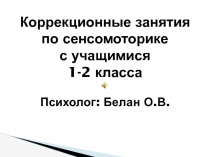 Коррекционные занятия по сенсомоторике с учащимися 1-2 класса

Психолог: Белан О.В.